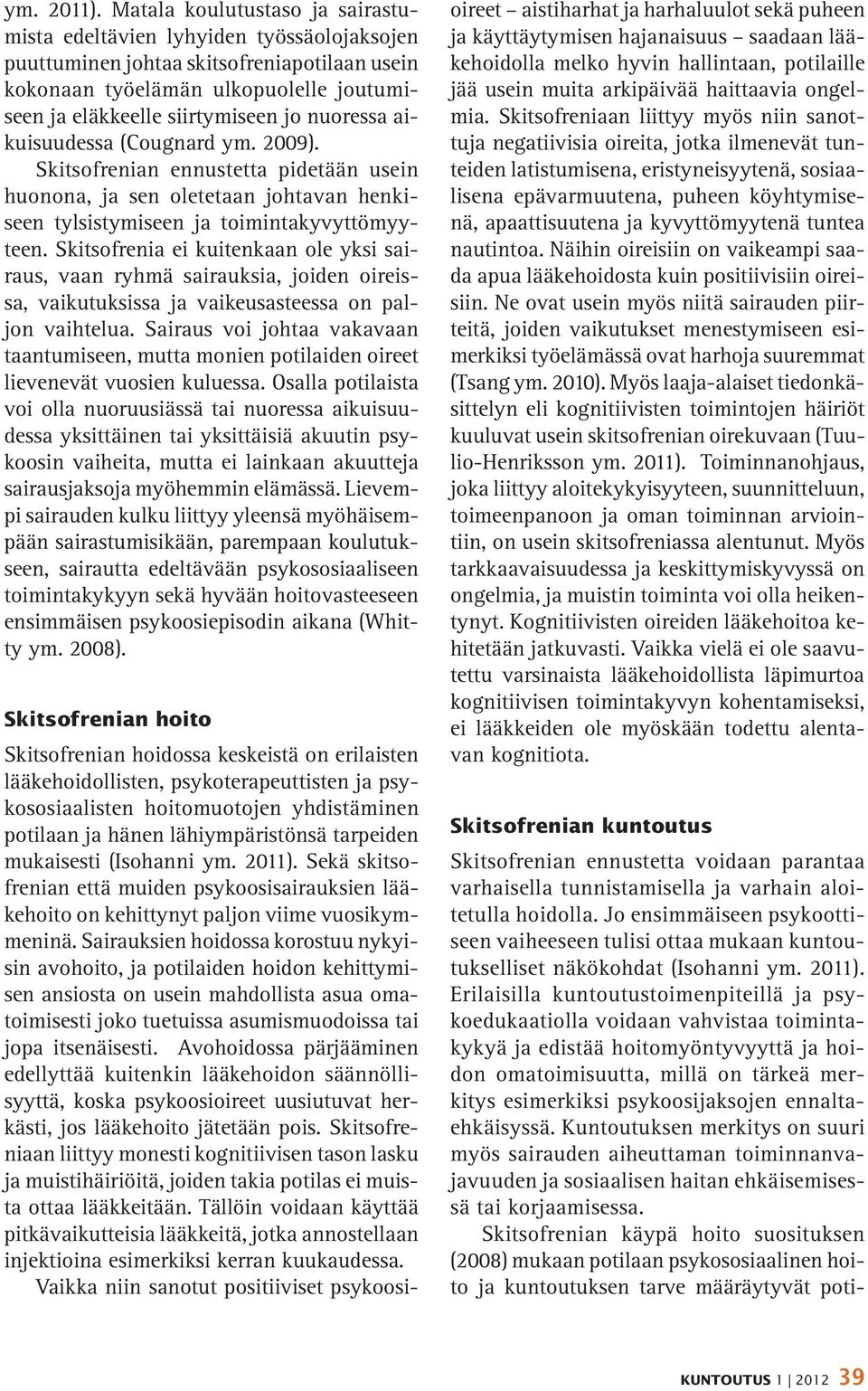 ym. 2011). Matala koulutustaso ja sairastumista edeltävien lyhyiden työssäolojaksojen puuttuminen johtaa skitsofreniapotilaan usein kokonaan työelämän ulkopuolelle joutumiseen ja eläkkeelle siirtymiseen jo nuoressa aikuisuudessa (Cougnard ym. 2009).

Skitsofrenian ennustetta pidetään usein huonona, ja sen oletetaan johtavan henkiseen tylsistymiseen ja toimintakyvyttömyyteen. Skitsofrenia ei kuitenkaan ole yksi sairaus, vaan ryhmä sairauksia, joiden oireissa, vaikutuksissa ja vaikeusasteessa on paljon vaihtelua. Sairaus voi johtaa vakavaan taantumiseen, mutta monien potilaiden oireet lievenevät vuosien kuluessa. Osalla potilaista voi olla nuoruusiässä tai nuoressa aikuisuudessa yksittäinen tai yksittäisiä akuutin psykoosin vaiheita, mutta ei lainkaan akuutteja sairausjaksoja myöhemmin elämässä. Lievempi sairauden kulku liittyy yleensä myöhäisempään sairastumisikään, parempaan koulutukseen, sairautta edeltävään psykososiaaliseen toimintakykyyn sekä hyvään hoitovasteeseen ensimmäisen psykoosiepisodin aikana (Whitty ym. 2008).

Skitsofrenian hoito

Skitsofrenian hoidossa keskeistä on erilaisten lääkehoidollisten, psykoterapeuttisten ja psykososiaalisten hoitomuotojen yhdistäminen potilaan ja hänen lähiympäristönsä tarpeiden mukaisesti (Isohanni ym. 2011). Sekä skitsofrenian että muiden psykoosisairauksien lääkehoito on kehittynyt paljon viime vuosikymmeninä. Sairauksien hoidossa korostuu nykyisin avohoito, ja potilaiden hoidon kehittymisen ansiosta on usein mahdollista asua omatoimisesti joko tuetuissa asumismuodoissa tai jopa itsenäisesti. Avohoidossa pärjääminen edellyttää kuitenkin lääkehoidon säännöllisyyttä, koska psykoosioireet uusiutuvat herkästi, jos lääkehoito jätetään pois. Skitsofreniaan liittyy monesti kognitiivisen tason lasku ja muistihäiriöitä, joiden takia potilas ei muista ottaa lääkkeitään. Tällöin voidaan käyttää pitkävaikutteisia lääkkeitä, jotka annostellaan injektioina esimerkiksi kerran kuukaudessa.

Vaikka niin sanotut positiiviset psykoosioireet – aistiharhat ja harhaluulot sekä puheen ja käyttäytymisen hajanaisuus – saadaan lääkehoidolla melko hyvin hallintaan, potilaille jää usein muita arkipäivää haittaavia ongelmia. Skitsofreniaan liittyy myös niin sanottuja negatiivisia oireita, jotka ilmenevät tunteiden latistumisena, eristyneisyytenä, sosiaalisena epävarmuutena, puheen köyhtymisenä, apaattisuutena ja kyvyttömyytenä tuntea nautintoa. Näihin oireisiin on vaikeampi saada apua lääkehoidosta kuin positiivisiin oireisiin. Ne ovat usein myös niitä sairauden piirteitä, joiden vaikutukset menestymiseen esimerkiksi työelämässä ovat harhoja suuremmat (Tsang ym. 2010). Myös laaja-alaiset tiedonkäsittelyn eli kognitiivisten toimintojen häiriöt kuuluvat usein skitsofrenian oirekuvaan (Tuulio-Henriksson ym. 2011). Toiminnanohjaus, joka liittyy aloitekykyisyyteen, suunnitteluun, toimeenpanoon ja oman toiminnan arviointiin, on usein skitsofreniassa alentunut. Myös tarkkaavaisuudessa ja keskittymiskyvyssä on ongelmia, ja muistin toiminta voi olla heikentynyt. Kognitiivisten oireiden lääkehoitoa kehitetään jatkuvasti. Vaikka vielä ei ole saavutettu varsinaista lääkehoidollista läpimurtoa kognitiivisen toimintakyvyn kohentamiseksi, ei lääkkeiden ole myöskään todettu alentavan kognitiota.

Skitsofrenian kuntoutus

Skitsofrenian ennustetta voidaan parantaa varhaisella tunnistamisella ja varhain aloitetulla hoidolla. Jo ensimmäiseen psykoottiseen vaiheeseen tulisi ottaa mukaan kuntoutukselliset näkökohdat (Isohanni ym. 2011). Erilaisilla kuntoutustoimenpiteillä ja psykoedukaatiolla voidaan vahvistaa toimintakykyä ja edistää hoitomyöntyvyyttä ja hoidon omatoimisuutta, millä on tärkeä merkitys esimerkiksi psykoosijaksojen ennaltaehkäisyssä. Kuntoutuksen merkitys on suuri myös sairauden aiheuttaman toiminnanvajavuuden ja sosiaalisen haitan ehkäisemisessä tai korjaamisessa.

Skitsofrenian käypä hoito suosituksen (2008) mukaan potilaan psykososiaalinen hoito ja kuntoutuksen tarve määräytyvät poti-

KUNTOUTUS 1 | 2012 39